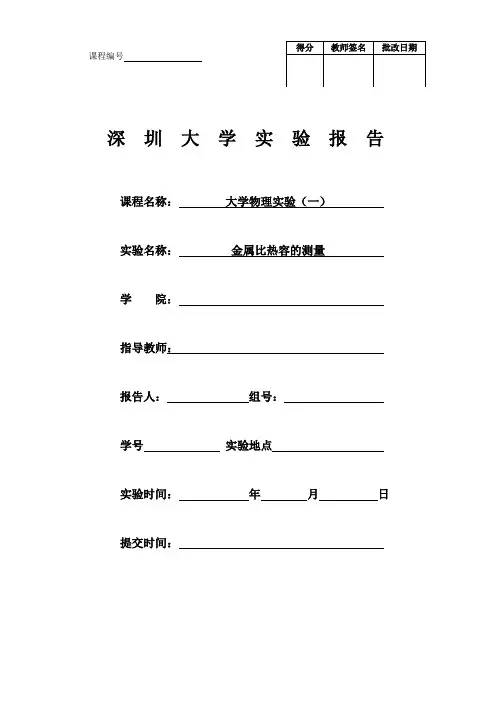 课程编号

| 得分 | 教师签名 | 批改日期 |
|---|---|---|
| | | |

深 圳 大 学 实 验 报 告

课程名称： 大学物理实验（一）

实验名称： 金属比热容的测量

学 院：

指导教师：

报告人： 组号：

学号 实验地点

实验时间： 年 月 日

提交时间：